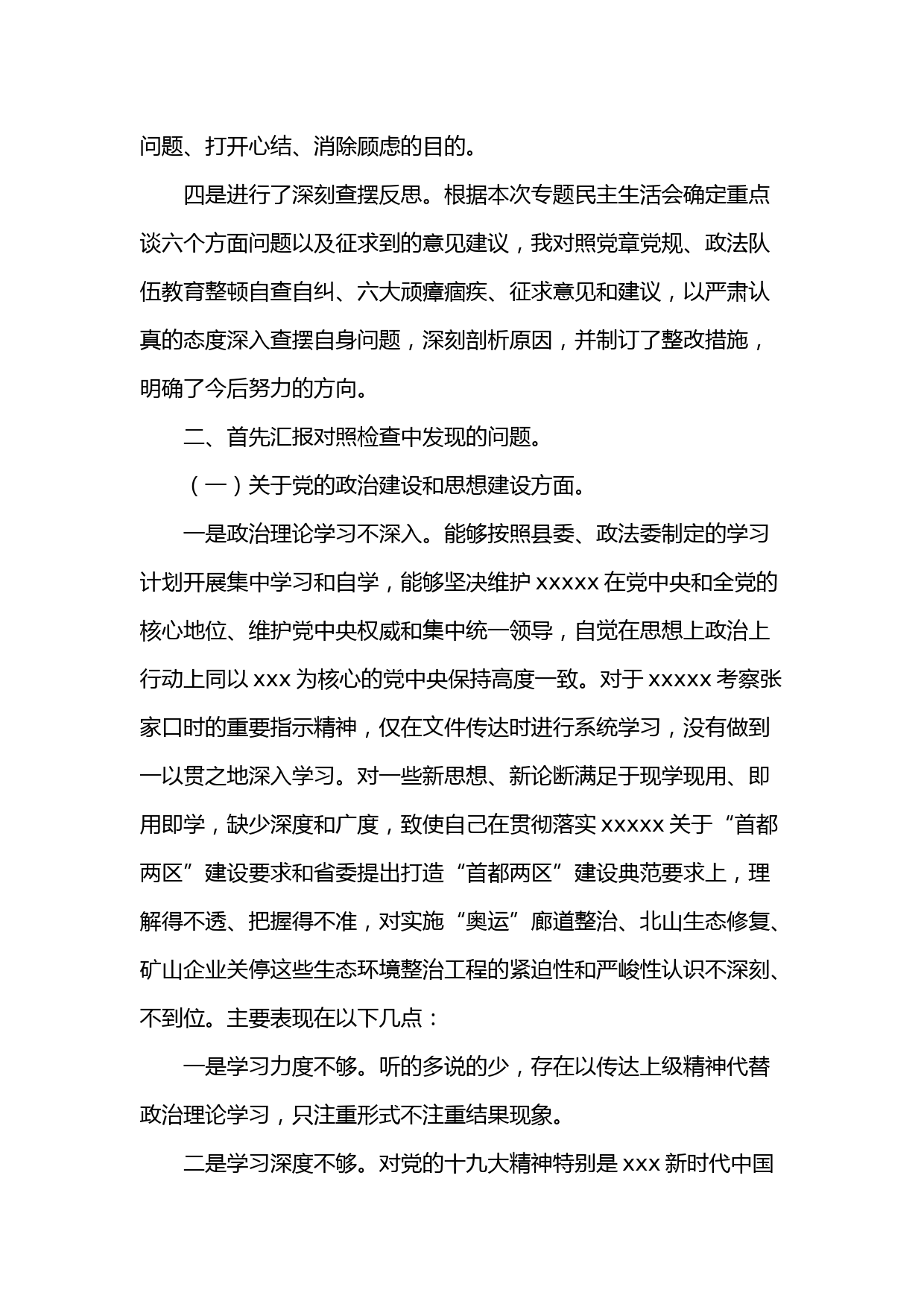 问题、打开心结、消除顾虑的目的。

四是进行了深刻查摆反思。根据本次专题民主生活会确定重点谈六个方面问题以及征求到的意见建议，我对照党章党规、政法队伍教育整顿自查自纠、六大顽瘴痼疾、征求意见和建议，以严肃认真的态度深入查摆自身问题，深刻剖析原因，并制订了整改措施，明确了今后努力的方向。

二、首先汇报对照检查中发现的问题。

（一）关于党的政治建设和思想建设方面。

一是政治理论学习不深入。能够按照县委、政法委制定的学习计划开展集中学习和自学，能够坚决维护 xxxxx 在党中央和全党的核心地位、维护党中央权威和集中统一领导，自觉在思想上政治上行动上同以 xxx 为核心的党中央保持高度一致。对于 xxxxx 考察张家口时的重要指示精神，仅在文件传达时进行系统学习，没有做到一以贯之地深入学习。对一些新思想、新论断满足于现学现用、即用即学，缺少深度和广度，致使自己在贯彻落实 xxxxx 关于“首都两区”建设要求和省委提出打造“首都两区”建设典范要求上，理解得不透、把握得不准，对实施“奥运”廊道整治、北山生态修复、矿山企业关停这些生态环境整治工程的紧迫性和严峻性认识不深刻、不到位。主要表现在以下几点：

一是学习力度不够。听的多说的少，存在以传达上级精神代替政治理论学习，只注重形式不注重结果现象。

二是学习深度不够。对党的十九大精神特别是 xxx 新时代中国